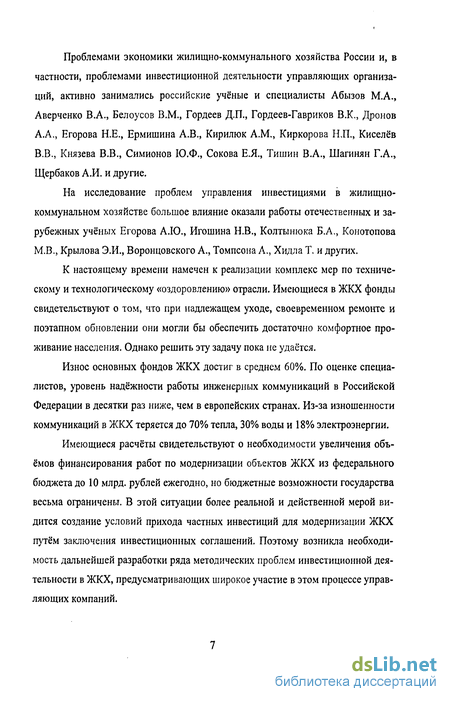 Проблемами экономики жилищно-коммунального хозяйства России и, в частности, проблемами инвестиционной деятельности управляющих организаций, активно занимались российские учёные и специалисты Абызов М.А., Аверченко В.А., Белоусов В.М., Гордеев Д.П., Гордеев-Гавриков В.К., Дронов А.А., Егорова Н.Е., Ермишина А.В., Кирилюк А.М., Киркорова Н.П., Киселёв В.В., Князева В.В., Симионов Ю.Ф., Сокова Е.Я., Тишин В.А., Шагинян Г.А., Щербаков А.И. и другие.

На исследование проблем управления инвестициями в жилищно-коммунальном хозяйстве большое влияние оказали работы отечественных и зарубежных учёных Егорова А.Ю., Игошина Н.В., Колтынюка Б.А., Конотопова М.В., Крылова Э.И., Воронцовского А., Томпсона А., Хидла Т. и других.

К настоящему времени намечен к реализации комплекс мер по техническому и технологическому «оздоровлению» отрасли. Имеющиеся в ЖКХ фонды свидетельствуют о том, что при надлежащем уходе, своевременном ремонте и поэтапном обновлении они могли бы обеспечить достаточно комфортное проживание населения. Однако решить эту задачу пока не удаётся.

Износ основных фондов ЖКХ достиг в среднем 60%. По оценке специалистов, уровень надёжности работы инженерных коммуникаций в Российской Федерации в десятки раз ниже, чем в европейских странах. Из-за изношенности коммуникаций в ЖКХ теряется до 70% тепла, 30% воды и 18% электроэнергии.

Имеющиеся расчёты свидетельствуют о необходимости увеличения объёмов финансирования работ по модернизации объектов ЖКХ из федерального бюджета до 10 млрд. рублей ежегодно, но бюджетные возможности государства весьма ограничены. В этой ситуации более реальной и действенной мерой видится создание условий прихода частных инвестиций для модернизации ЖКХ путём заключения инвестиционных соглашений. Поэтому возникла необходимость дальнейшей разработки ряда методических проблем инвестиционной деятельности в ЖКХ, предусматривающих широкое участие в этом процессе управляющих компаний.

7

dsLib.net
библиотека диссертаций